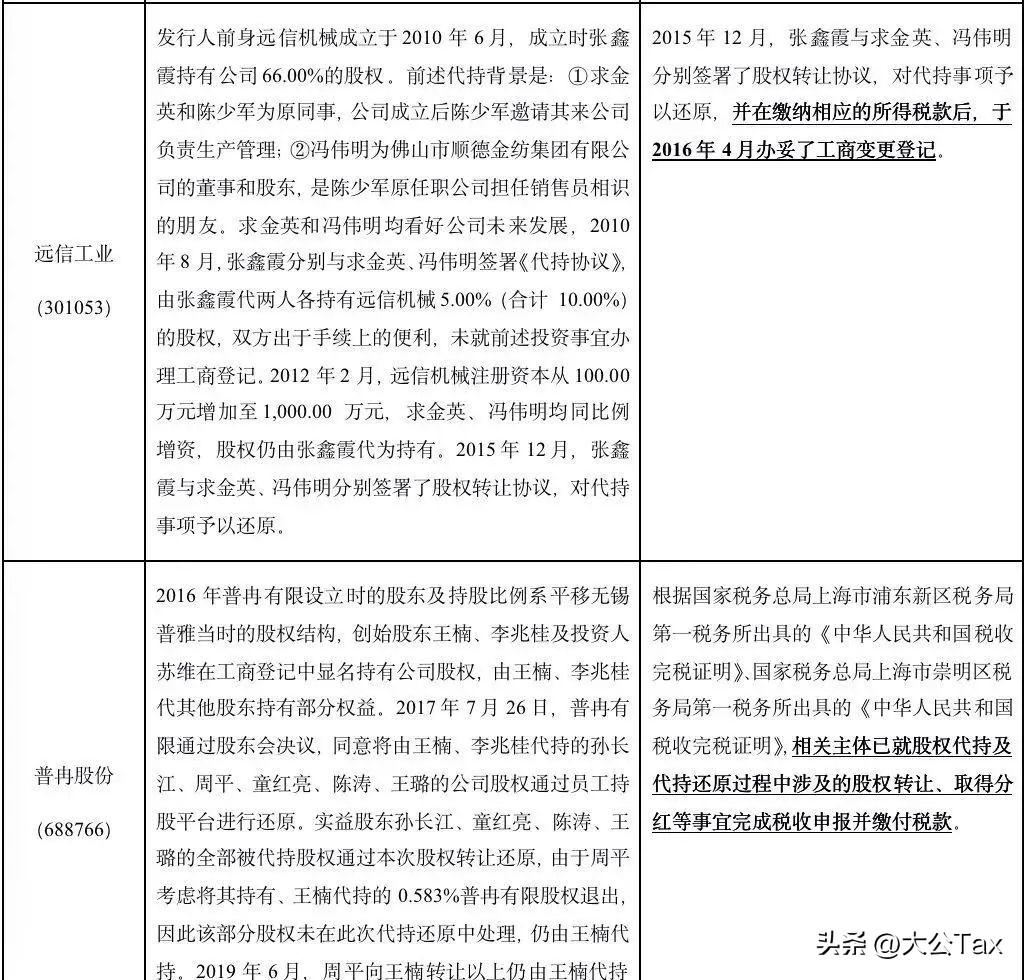 | | | |
|---|---|---|
| 远信工业 (301053) | 发行人前身远信机械成立于 2010 年 6 月，成立时张鑫霞持有公司 66.00%的股权。前述代持背景是：①求金英和陈少军为原同事，公司成立后陈少军邀请其来公司负责生产管理；②冯伟明为佛山市顺德金纺集团有限公司的董事和股东，是陈少军原任职公司担任销售员相识的朋友。求金英和冯伟明均看好公司未来发展，2010 年 8 月，张鑫霞分别与求金英、冯伟明签署《代持协议》，由张鑫霞代两人各持有远信机械 5.00%（合计 10.00%）的股权，双方出于手续上的便利，未就前述投资事宜办理工商登记。2012 年 2 月，远信机械注册资本从 100.00 万元增加至 1,000.00 万元，求金英、冯伟明均同比例增资，股权仍由张鑫霞代为持有。2015 年 12 月，张鑫霞与求金英、冯伟明分别签署了股权转让协议，对代持事项予以还原。 | 2015 年 12 月，张鑫霞与求金英、冯伟明分别签署了股权转让协议，对代持事项予以还原，并在缴纳相应的所得税款后，于 2016 年 4 月办妥了工商变更登记。 |
| 普冉股份 (688766) | 2016 年普冉有限设立时的股东及持股比例系平移无锡普雅当时的股权结构，创始股东王楠、李兆桂及投资人苏维在工商登记中显名持有公司股权，由王楠、李兆桂代其他股东持有部分权益。2017 年 7 月 26 日，普冉有限通过股东会决议，同意将由王楠、李兆桂代持的孙长江、周平、童红亮、陈涛、王璐的公司股权通过员工持股平台进行还原。实益股东孙长江、童红亮、陈涛、王璐的全部被代持股权通过本次股权转让还原，由于周平考虑将其持有、王楠代持的 0.583%普冉有限股权退出，因此该部分股权未在此次代持还原中处理，仍由王楠代持。2019 年 6 月，周平向王楠转让以上仍由王楠代持 | 根据国家税务总局上海市浦东新区税务局第一税务所出具的《中华人民共和国税收完税证明》、国家税务总局上海市崇明区税务局第一税务所出具的《中华人民共和国税收完税证明》，相关主体已就股权代持及代持还原过程中涉及的股权转让、取得分红等事宜完成税收申报并缴付税款。 |

头条 @大公Tax